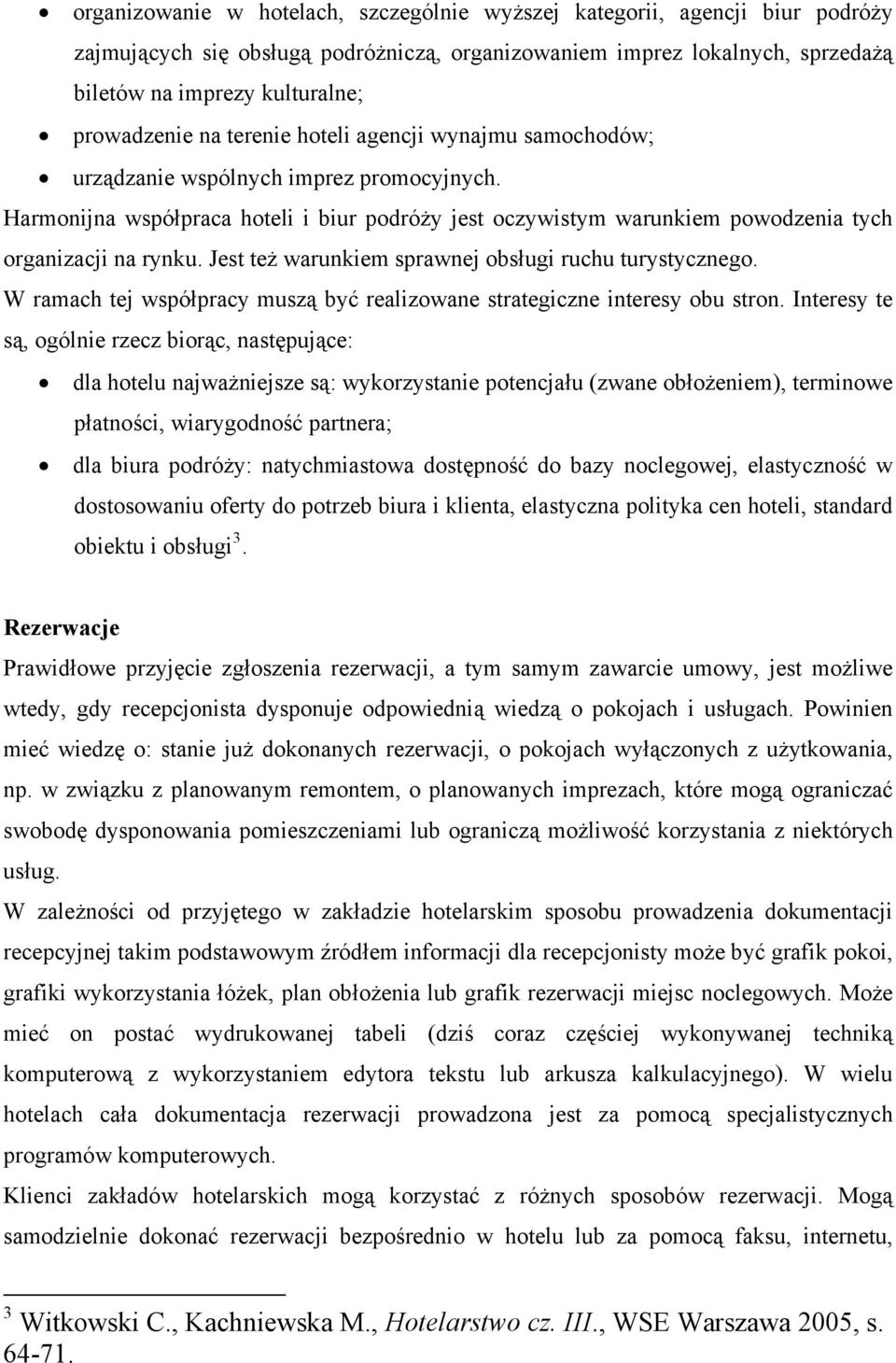 • organizowanie w hotelach, szczególnie wyższej kategorii, agencji biur podróży zajmujących się obsługą podróżniczą, organizowaniem imprez lokalnych, sprzedażą biletów na imprezy kulturalne;
• prowadzenie na terenie hoteli agencji wynajmu samochodów;
• urządzanie wspólnych imprez promocyjnych.

Harmonijna współpraca hoteli i biur podróży jest oczywistym warunkiem powodzenia tych organizacji na rynku. Jest też warunkiem sprawnej obsługi ruchu turystycznego.
W ramach tej współpracy muszą być realizowane strategiczne interesy obu stron. Interesy te są, ogólnie rzecz biorąc, następujące:
• dla hotelu najważniejsze są: wykorzystanie potencjału (zwane obłożeniem), terminowe płatności, wiarygodność partnera;
• dla biura podróży: natychmiastowa dostępność do bazy noclegowej, elastyczność w dostosowaniu oferty do potrzeb biura i klienta, elastyczna polityka cen hoteli, standard obiektu i obsługi$^3$.

Rezerwacje
Prawidłowe przyjęcie zgłoszenia rezerwacji, a tym samym zawarcie umowy, jest możliwe wtedy, gdy recepcjonista dysponuje odpowiednią wiedzą o pokojach i usługach. Powinien mieć wiedzę o: stanie już dokonanych rezerwacji, o pokojach wyłączonych z użytkowania, np. w związku z planowanym remontem, o planowanych imprezach, które mogą ograniczać swobodę dysponowania pomieszczeniami lub ograniczą możliwość korzystania z niektórych usług.
W zależności od przyjętego w zakładzie hotelarskim sposobu prowadzenia dokumentacji recepcyjnej takim podstawowym źródłem informacji dla recepcjonisty może być grafik pokoi, grafiki wykorzystania łóżek, plan obłożenia lub grafik rezerwacji miejsc noclegowych. Może mieć on postać wydrukowanej tabeli (dziś coraz częściej wykonywanej techniką komputerową z wykorzystaniem edytora tekstu lub arkusza kalkulacyjnego). W wielu hotelach cała dokumentacja rezerwacji prowadzona jest za pomocą specjalistycznych programów komputerowych.
Klienci zakładów hotelarskich mogą korzystać z różnych sposobów rezerwacji. Mogą samodzielnie dokonać rezerwacji bezpośrednio w hotelu lub za pomocą faksu, internetu,

$^3$ Witkowski C., Kachniewska M., Hotelarstwo cz. III., WSE Warszawa 2005, s. 64-71.